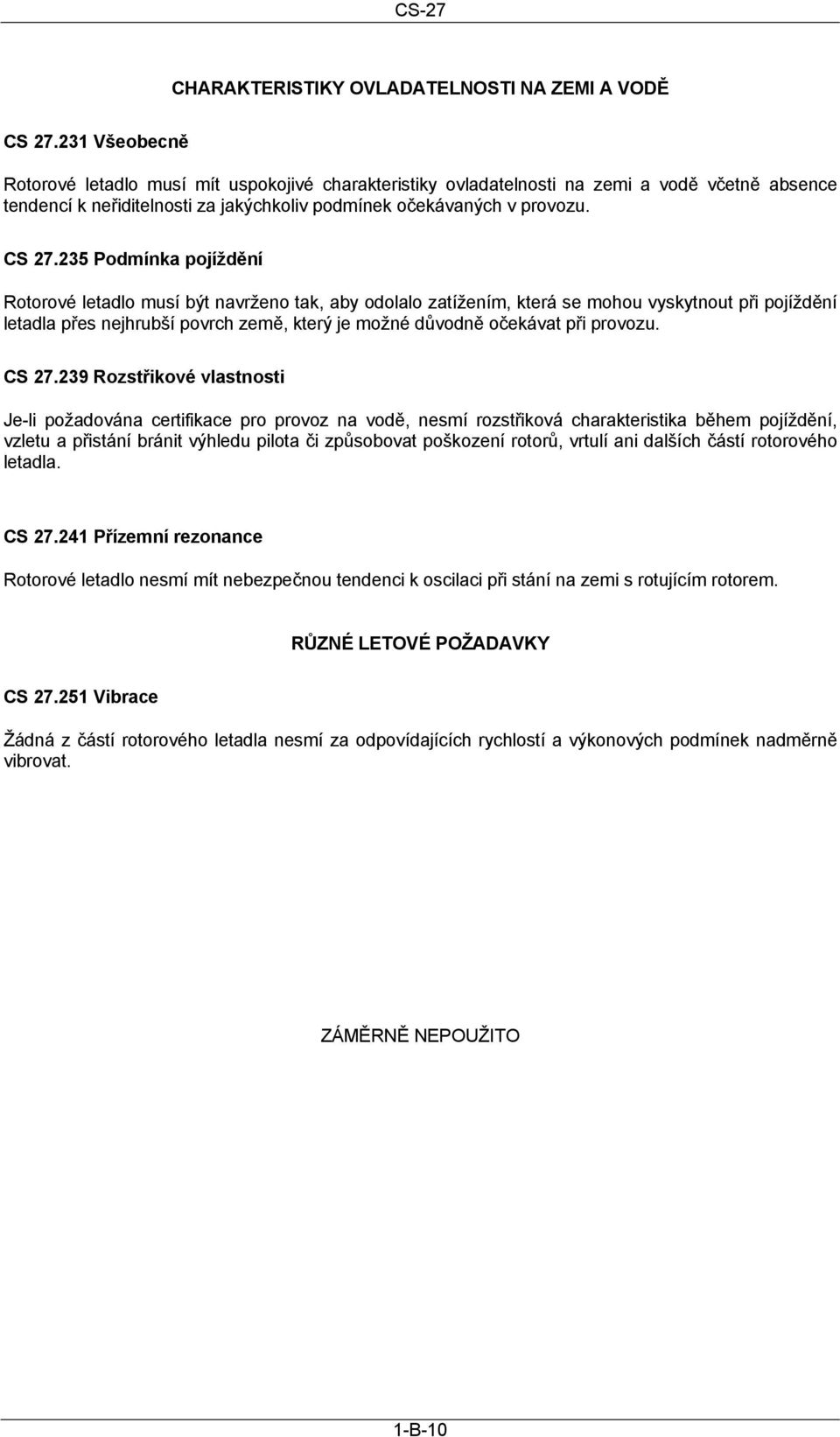 CS-27

CHARAKTERISTIKY OVLADATELNOSTI NA ZEMI A VODĚ

CS 27.231 Všeobecně

Rotorové letadlo musí mít uspokojivé charakteristiky ovladatelnosti na zemi a vodě včetně absence tendencí k neřiditelnosti za jakýchkoliv podmínek očekávaných v provozu.

CS 27.235 Podmínka pojíždění

Rotorové letadlo musí být navrženo tak, aby odolalo zatížením, která se mohou vyskytnout při pojíždění letadla přes nejhrubší povrch země, který je možné důvodně očekávat při provozu.

CS 27.239 Rozstřikové vlastnosti

Je-li požadována certifikace pro provoz na vodě, nesmí rozstřiková charakteristika během pojíždění, vzletu a přistání bránit výhledu pilota či způsobovat poškození rotorů, vrtulí ani dalších částí rotorového letadla.

CS 27.241 Přízemní rezonance

Rotorové letadlo nesmí mít nebezpečnou tendenci k oscilaci při stání na zemi s rotujícím rotorem.

RŮZNÉ LETOVÉ POŽADAVKY

CS 27.251 Vibrace

Žádná z částí rotorového letadla nesmí za odpovídajících rychlostí a výkonových podmínek nadměrně vibrovat.

ZÁMĚRNĚ NEPOUŽITO

1-B-10